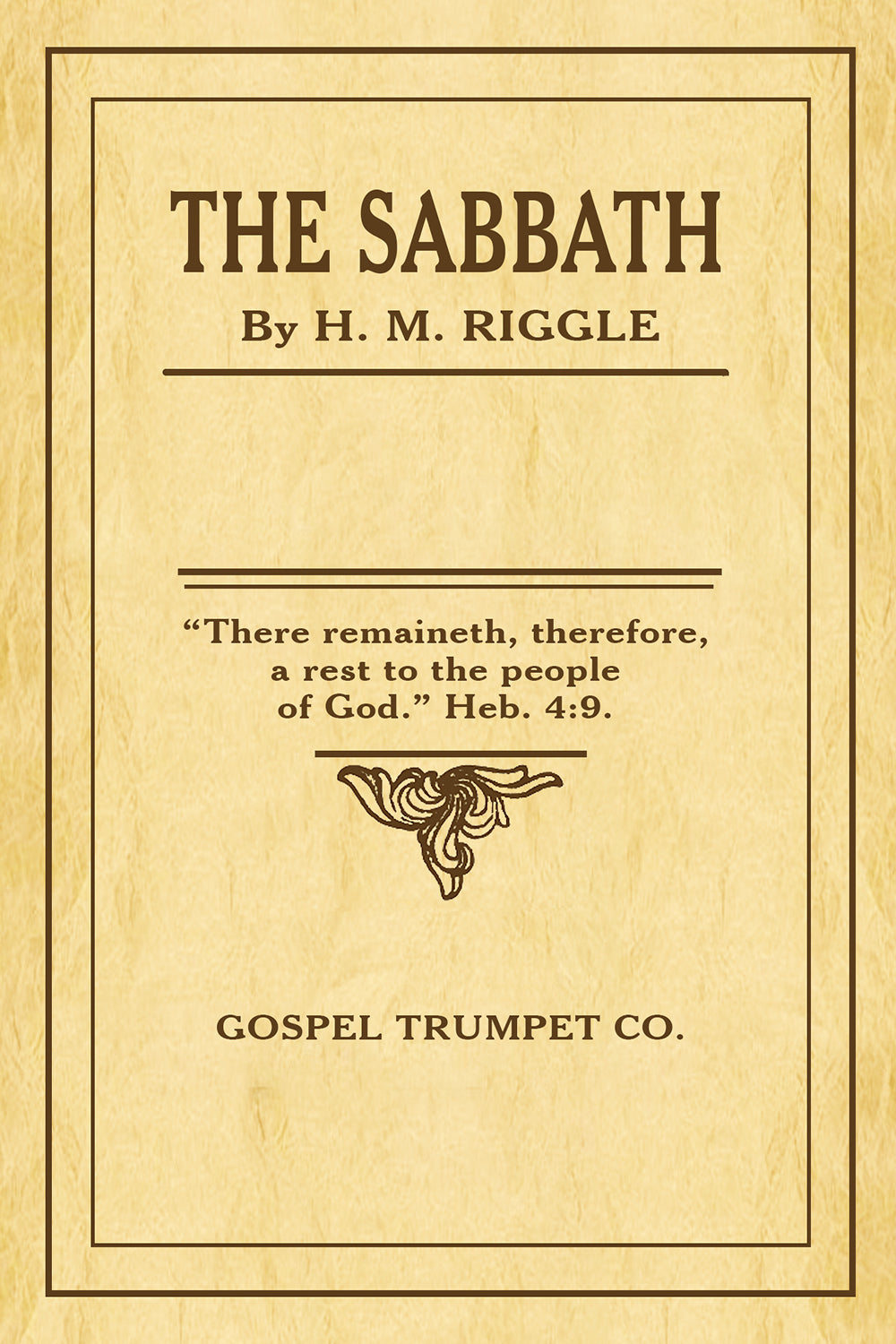 THE SABBATH

By H. M. RIGGLE

"There remaineth, therefore, a rest to the people of God." Heb. 4:9.

GOSPEL TRUMPET CO.